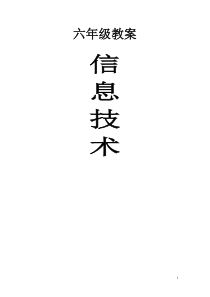 六年级教案

信
息
技
术

1